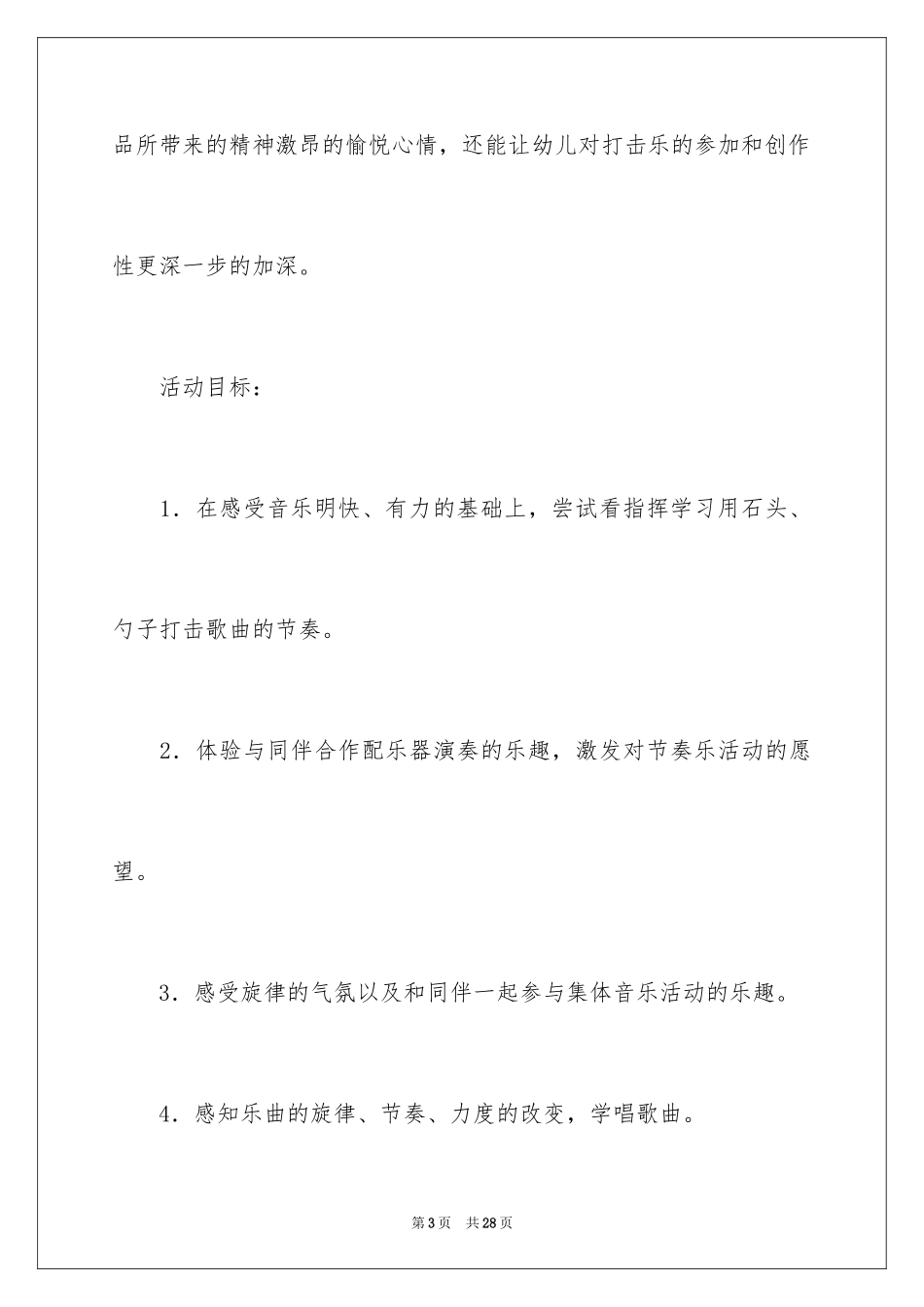 品所带来的精神激昂的愉悦心情，还能让幼儿对打击乐的参加和创作性更深一步的加深。

活动目标：

1．在感受音乐明快、有力的基础上，尝试看指挥学习用石头、勺子打击歌曲的节奏。

2．体验与同伴合作配乐器演奏的乐趣，激发对节奏乐活动的愿望。

3．感受旋律的气氛以及和同伴一起参与集体音乐活动的乐趣。

4．感知乐曲的旋律、节奏、力度的改变，学唱歌曲。

第3页　共28页